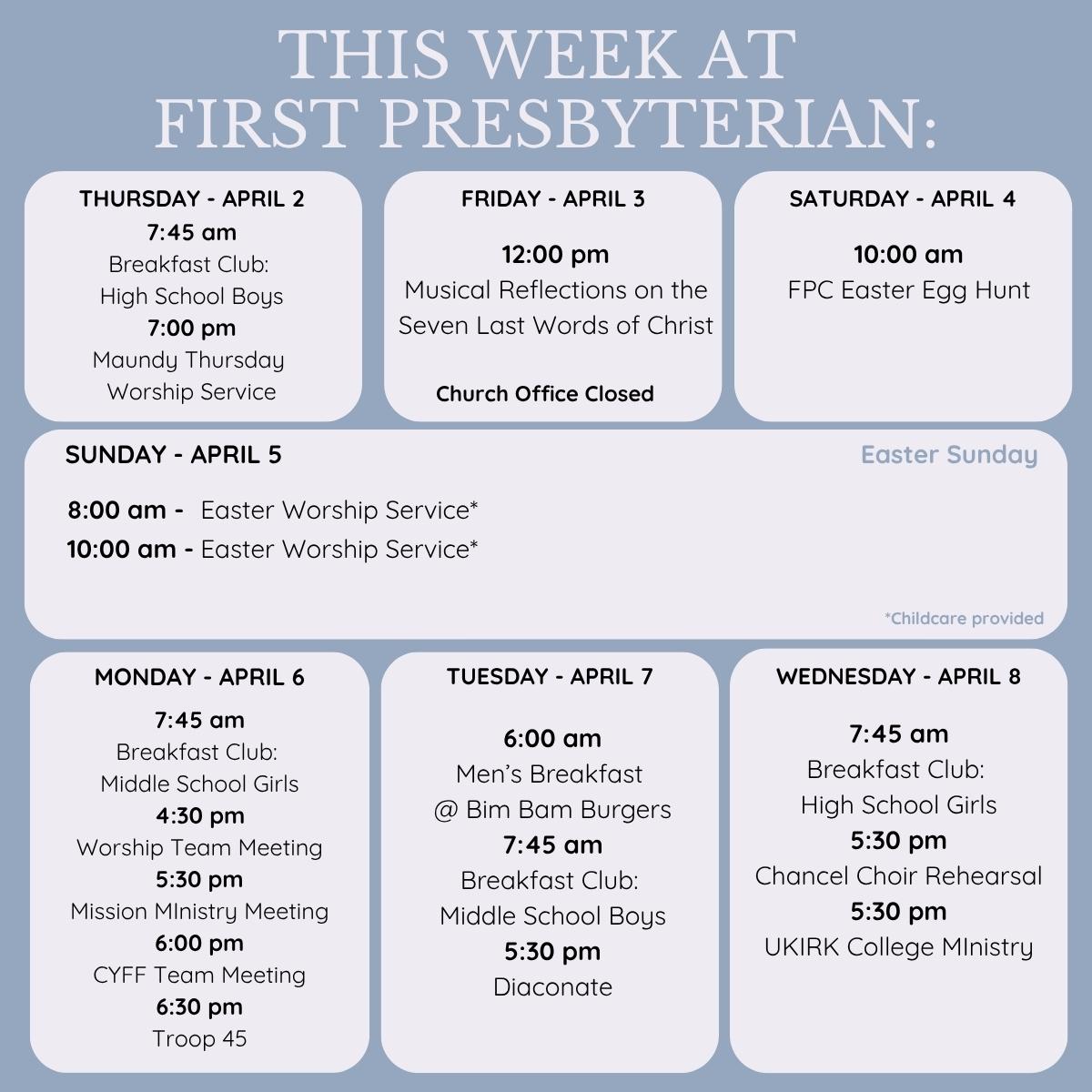 THIS WEEK AT
FIRST PRESBYTERIAN:

THURSDAY - APRIL 2
7:45 am
Breakfast Club:
High School Boys
7:00 pm
Maundy Thursday
Worship Service

FRIDAY - APRIL 3
12:00 pm
Musical Reflections on the Seven Last Words of Christ
Church Office Closed

SATURDAY - APRIL 4
10:00 am
FPC Easter Egg Hunt

SUNDAY - APRIL 5
Easter Sunday
8:00 am - Easter Worship Service*
10:00 am - Easter Worship Service*
*Childcare provided

MONDAY - APRIL 6
7:45 am
Breakfast Club:
Middle School Girls
4:30 pm
Worship Team Meeting
5:30 pm
Mission MInistry Meeting
6:00 pm
CYFF Team Meeting
6:30 pm
Troop 45

TUESDAY - APRIL 7
6:00 am
Men's Breakfast
@ Bim Bam Burgers
7:45 am
Breakfast Club:
Middle School Boys
5:30 pm
Diaconate

WEDNESDAY - APRIL 8
7:45 am
Breakfast Club:
High School Girls
5:30 pm
Chancel Choir Rehearsal
5:30 pm
UKIRK College MInistry